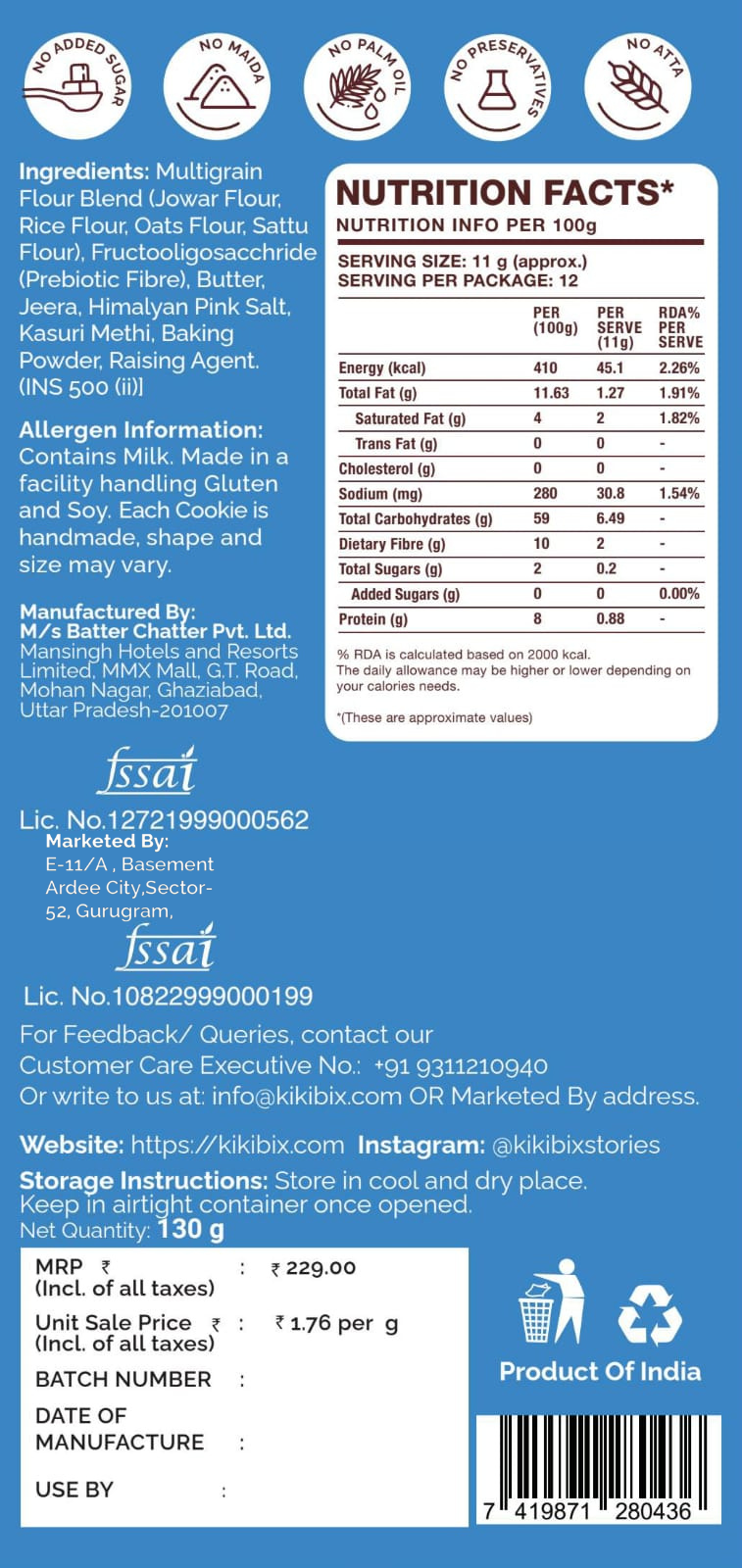 NO ADDED SUGAR
NO MAIDA
NO PALM OIL
NO PRESERVATIVES
NO ATTA

Ingredients: Multigrain Flour Blend (Jowar Flour, Rice Flour, Oats Flour, Sattu Flour), Fructooligosacchride (Prebiotic Fibre), Butter, Jeera, Himalyan Pink Salt, Kasuri Methi, Baking Powder, Raising Agent. (INS 500 (ii)]

Allergen Information: Contains Milk. Made in a facility handling Gluten and Soy. Each Cookie is handmade, shape and size may vary.

Manufactured By:
M/s Batter Chatter Pvt. Ltd.
Mansingh Hotels and Resorts Limited, MMX Mall, G.T. Road, Mohan Nagar, Ghaziabad, Uttar Pradesh-201007

fssai
Lic. No.12721999000562

Marketed By:
E-11/A , Basement Ardee City,Sector-52, Gurugram,

fssai
Lic. No.10822999000199

NUTRITION FACTS*
NUTRITION INFO PER 100g
SERVING SIZE: 11 g (approx.)
SERVING PER PACKAGE: 12

| | PER (100g) | PER SERVE (11g) | RDA% PER SERVE |
|---|---|---|---|
| Energy (kcal) | 410 | 45.1 | 2.26% |
| Total Fat (g) | 11.63 | 1.27 | 1.91% |
| Saturated Fat (g) | 4 | 2 | 1.82% |
| Trans Fat (g) | 0 | 0 | - |
| Cholesterol (g) | 0 | 0 | - |
| Sodium (mg) | 280 | 30.8 | 1.54% |
| Total Carbohydrates (g) | 59 | 6.49 | - |
| Dietary Fibre (g) | 10 | 2 | - |
| Total Sugars (g) | 2 | 0.2 | - |
| Added Sugars (g) | 0 | 0 | 0.00% |
| Protein (g) | 8 | 0.88 | - |

% RDA is calculated based on 2000 kcal.
The daily allowance may be higher or lower depending on your calories needs.

*(These are approximate values)

For Feedback/ Queries, contact our Customer Care Executive No.: +91 9311210940
Or write to us at: info@kikibix.com OR Marketed By address.

Website: https://kikibix.com Instagram: @kikibixstories

Storage Instructions: Store in cool and dry place. Keep in airtight container once opened.
Net Quantity: 130 g

MRP ₹ (Incl. of all taxes) : ₹ 229.00
Unit Sale Price ₹ (Incl. of all taxes) : ₹ 1.76 per g
BATCH NUMBER :
DATE OF MANUFACTURE :
USE BY :

Product Of India

7 419871 280436